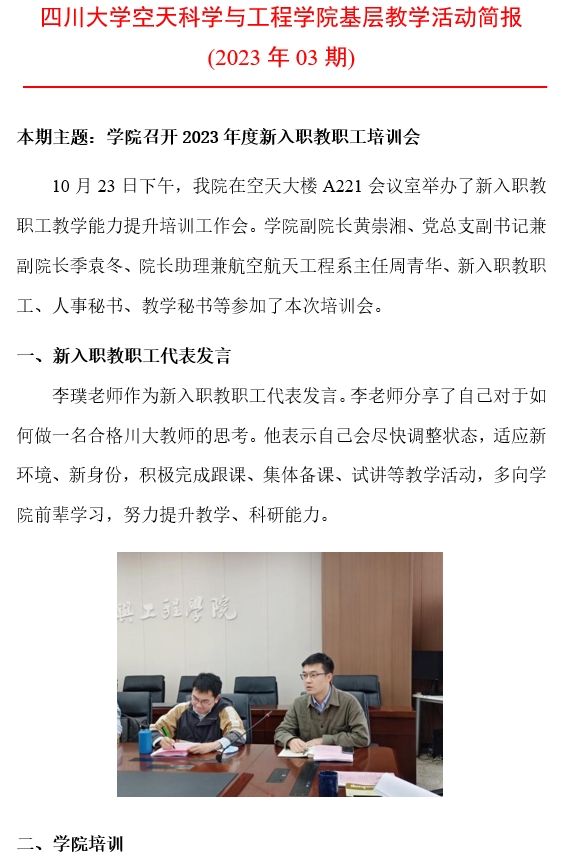 四川大学空天科学与工程学院基层教学活动简报

(2023年03期)

本期主题：学院召开2023年度新入职教职工培训会

10月23日下午，我院在空天大楼A221会议室举办了新入职教职工教学能力提升培训工作会。学院副院长黄崇湘、党总支副书记兼副院长季袁冬、院长助理兼航空航天工程系主任周青华、新入职教职工、人事秘书、教学秘书等参加了本次培训会。

一、新入职教职工代表发言

李璞老师作为新入职教职工代表发言。李老师分享了自己对于如何做一名合格川大教师的思考。他表示自己会尽快调整状态，适应新环境、新身份，积极完成跟课、集体备课、试讲等教学活动，多向学院前辈学习，努力提升教学、科研能力。

二、学院培训